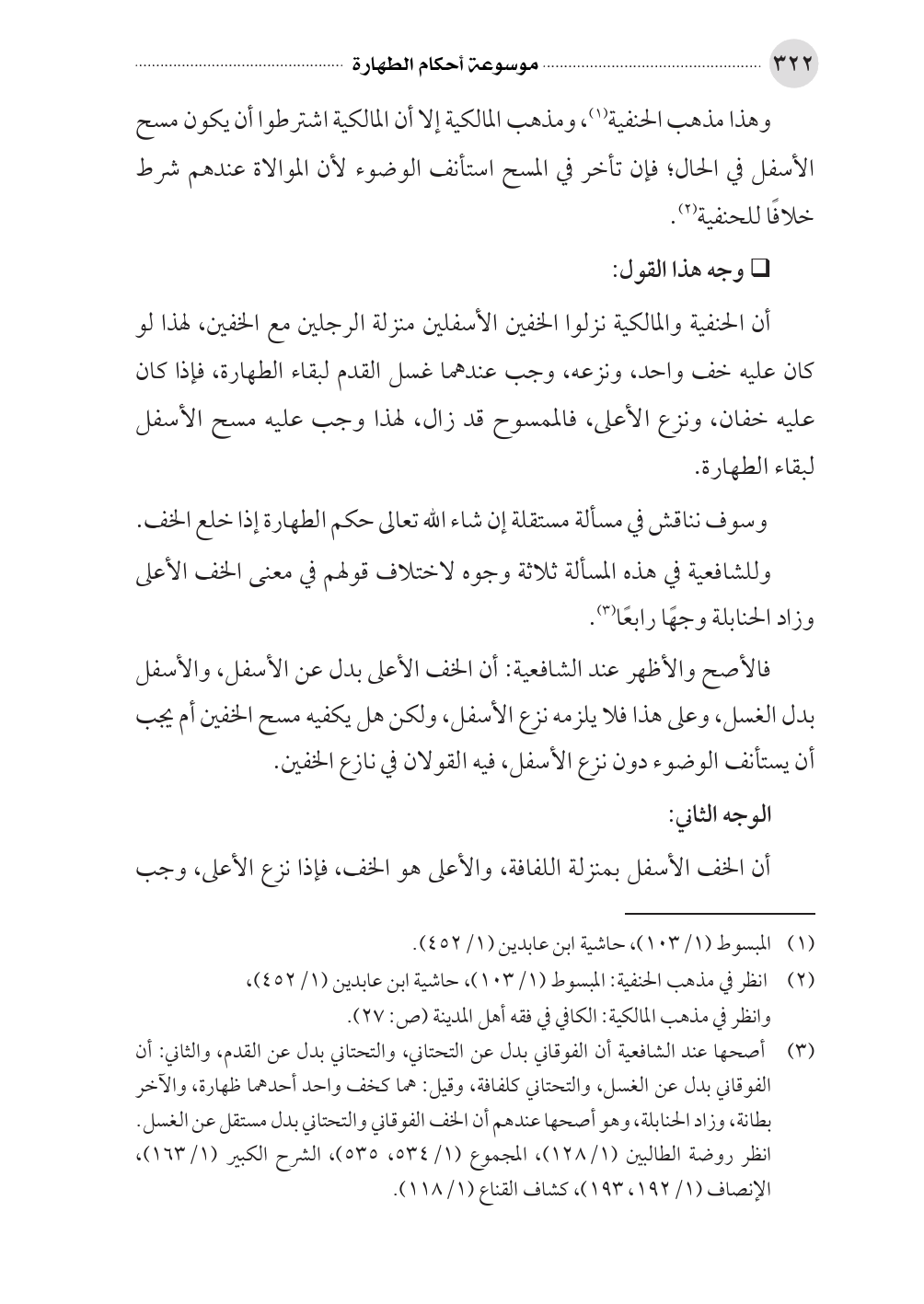 ٣٢٢ موسوعة أحكام الطهارة

وهذا مذهب الحنفية(١)، ومذهب المالكية إلا أن المالكية اشترطوا أن يكون مسح الأسفل في الحال؛ فإن تأخر في المسح استأنف الوضوء لأن الموالاة عندهم شرط خلافًا للحنفية(٢).

❑ وجه هذا القول:

أن الحنفية والمالكية نزلوا الخفين الأسفلين منزلة الرجلين مع الخفين، لهذا لو كان عليه خف واحد، ونزعه، وجب عندهما غسل القدم لبقاء الطهارة، فإذا كان عليه خفان، ونزع الأعلى، فالممسوح قد زال، لهذا وجب عليه مسح الأسفل لبقاء الطهارة.

وسوف نناقش في مسألة مستقلة إن شاء الله تعالى حكم الطهارة إذا خلع الخف.

وللشافعية في هذه المسألة ثلاثة وجوه لاختلاف قولهم في معنى الخف الأعلى وزاد الحنابلة وجهًا رابعًا(٣).

فالأصح والأظهر عند الشافعية: أن الخف الأعلى بدل عن الأسفل، والأسفل بدل الغسل، وعلى هذا فلا يلزمه نزع الأسفل، ولكن هل يكفيه مسح الخفين أم يجب أن يستأنف الوضوء دون نزع الأسفل، فيه القولان في نازع الخفين.

الوجه الثاني:

أن الخف الأسفل بمنزلة اللفافة، والأعلى هو الخف، فإذا نزع الأعلى، وجب

(١) المبسوط (١/ ١٠٣)، حاشية ابن عابدين (١/ ٤٥٢).

(٢) انظر في مذهب الحنفية: المبسوط (١/ ١٠٣)، حاشية ابن عابدين (١/ ٤٥٢)، وانظر في مذهب المالكية: الكافي في فقه أهل المدينة (ص: ٢٧).

(٣) أصحها عند الشافعية أن الفوقاني بدل عن التحتاني، والتحتاني بدل عن القدم، والثاني: أن الفوقاني بدل عن الغسل، والتحتاني كلفافة، وقيل: هما كخف واحد أحدهما ظهارة، والآخر بطانة، وزاد الحنابلة، وهو أصحها عندهم أن الخف الفوقاني والتحتاني بدل مستقل عن الغسل. انظر روضة الطالبين (١/ ١٢٨)، المجموع (١/ ٥٣٤، ٥٣٥)، الشرح الكبير (١/ ١٦٣)، الإنصاف (١/ ١٩٢، ١٩٣)، كشاف القناع (١/ ١١٨).